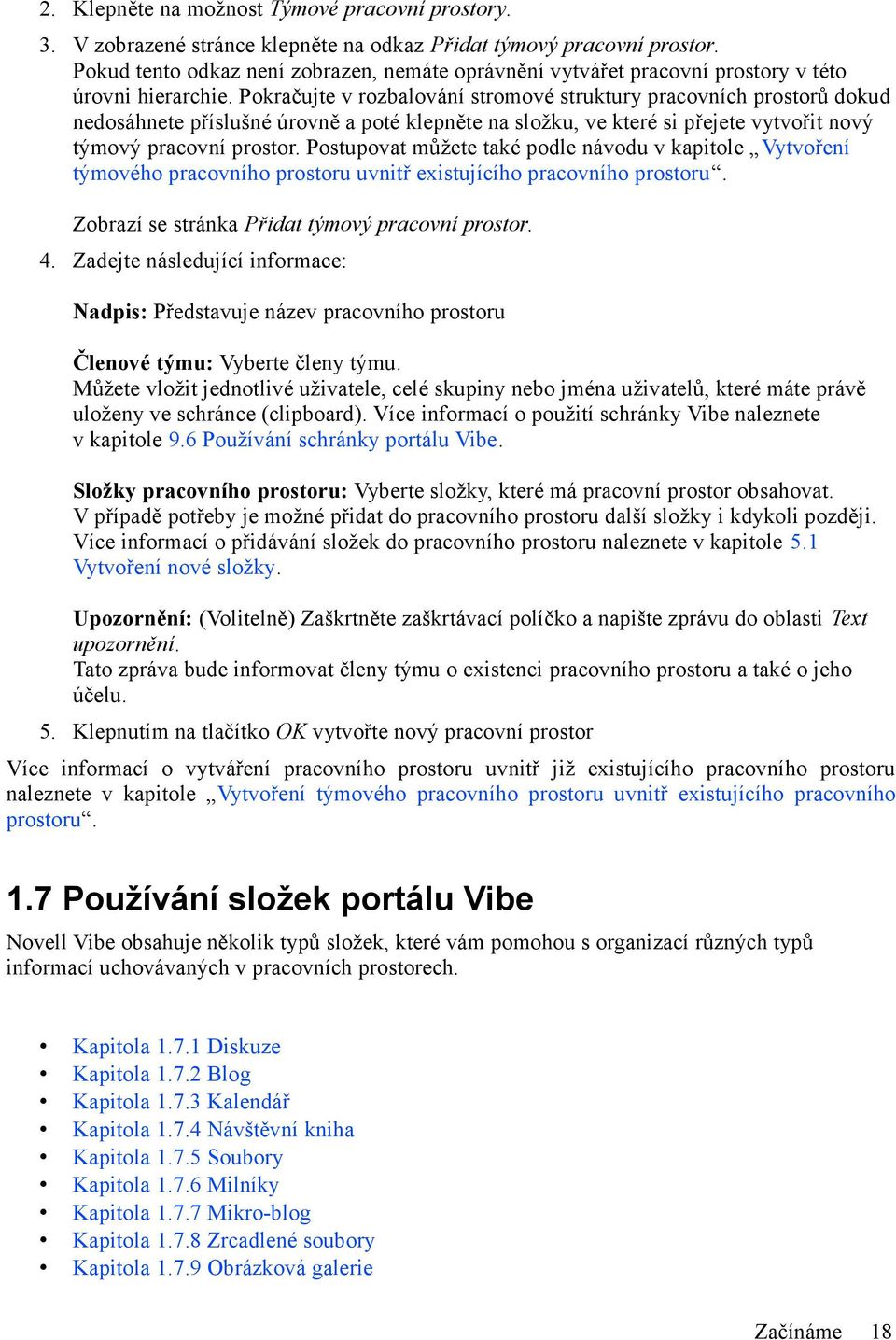 2. Klepněte na možnost Týmové pracovní prostory.

3. V zobrazené stránce klepněte na odkaz Přidat týmový pracovní prostor. Pokud tento odkaz není zobrazen, nemáte oprávnění vytvářet pracovní prostory v této úrovni hierarchie. Pokračujte v rozbalování stromové struktury pracovních prostorů dokud nedosáhnete příslušné úrovně a poté klepněte na složku, ve které si přejete vytvořit nový týmový pracovní prostor. Postupovat můžete také podle návodu v kapitole „Vytvoření týmového pracovního prostoru uvnitř existujícího pracovního prostoru“.

Zobrazí se stránka Přidat týmový pracovní prostor.

4. Zadejte následující informace:

Nadpis: Představuje název pracovního prostoru

Členové týmu: Vyberte členy týmu. Můžete vložit jednotlivé uživatele, celé skupiny nebo jména uživatelů, které máte právě uloženy ve schránce (clipboard). Více informací o použití schránky Vibe naleznete v kapitole 9.6 Používání schránky portálu Vibe.

Složky pracovního prostoru: Vyberte složky, které má pracovní prostor obsahovat. V případě potřeby je možné přidat do pracovního prostoru další složky i kdykoli později. Více informací o přidávání složek do pracovního prostoru naleznete v kapitole 5.1 Vytvoření nové složky.

Upozornění: (Volitelně) Zaškrtněte zaškrtávací políčko a napište zprávu do oblasti Text upozornění. Tato zpráva bude informovat členy týmu o existenci pracovního prostoru a také o jeho účelu.

5. Klepnutím na tlačítko OK vytvořte nový pracovní prostor

Více informací o vytváření pracovního prostoru uvnitř již existujícího pracovního prostoru naleznete v kapitole „Vytvoření týmového pracovního prostoru uvnitř existujícího pracovního prostoru“.

1.7 Používání složek portálu Vibe

Novell Vibe obsahuje několik typů složek, které vám pomohou s organizací různých typů informací uchovávaných v pracovních prostorech.

• Kapitola 1.7.1 Diskuze
• Kapitola 1.7.2 Blog
• Kapitola 1.7.3 Kalendář
• Kapitola 1.7.4 Návštěvní kniha
• Kapitola 1.7.5 Soubory
• Kapitola 1.7.6 Milníky
• Kapitola 1.7.7 Mikro-blog
• Kapitola 1.7.8 Zrcadlené soubory
• Kapitola 1.7.9 Obrázková galerie

Začínáme 18